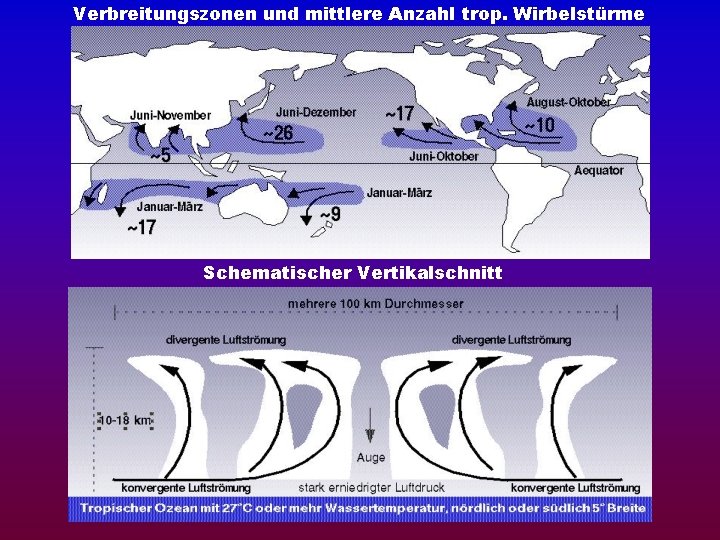 Verbreitungszonen und mittlere Anzahl trop. Wirbelstürme

Juni-November
~5
Juni-Dezember
~26
~17
Juni-Oktober
August-Oktober
~10
Aequator
Januar-März
~17
Januar-März
~9

Schematischer Vertikalschnitt

mehrere 100 km Durchmesser
divergente Luftströmung
divergente Luftströmung
10-18 km
Auge
konvergente Luftströmung
stark erniedrigter Luftdruck
konvergente Luftströmung
Tropischer Ozean mit 27°C oder mehr Wassertemperatur, nördlich oder südlich 5° Breite